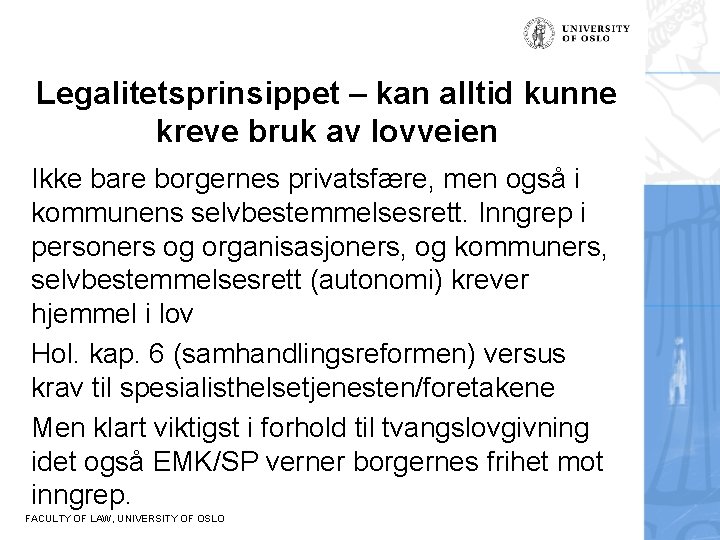 UNIVERSITY OF OSLO

Legalitetsprinsippet – kan alltid kunne kreve bruk av lovveien

Ikke bare borgernes privatsfære, men også i kommunens selvbestemmelsesrett. Inngrep i personers og organisasjoners, og kommuners, selvbestemmelsesrett (autonomi) krever hjemmel i lov

Hol. kap. 6 (samhandlingsreformen) versus krav til spesialisthelsetjenesten/foretakene

Men klart viktigst i forhold til tvangslovgivning idet også EMK/SP verner borgernes frihet mot inngrep.

FACULTY OF LAW, UNIVERSITY OF OSLO